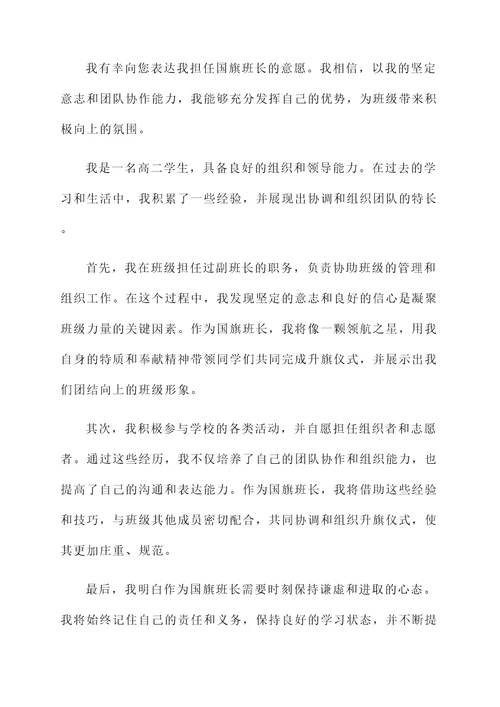 我有幸向您表达我担任国旗班长的意愿。我相信，以我的坚定意志和团队协作能力，我能够充分发挥自己的优势，为班级带来积极向上的氛围。

我是一名高二学生，具备良好的组织和领导能力。在过去的学习和生活中，我积累了一些经验，并展现出协调和组织团队的特长。

首先，我在班级担任过副班长的职务，负责协助班级的管理和组织工作。在这个过程中，我发现坚定的意志和良好的信心是凝聚班级力量的关键因素。作为国旗班长，我将像一颗领航之星，用我自身的特质和奉献精神带领同学们共同完成升旗仪式，并展示出我们团结向上的班级形象。

其次，我积极参与学校的各类活动，并自愿担任组织者和志愿者。通过这些经历，我不仅培养了自己的团队协作和组织能力，也提高了自己的沟通和表达能力。作为国旗班长，我将借助这些经验和技巧，与班级其他成员密切配合，共同协调和组织升旗仪式，使其更加庄重、规范。

最后，我明白作为国旗班长需要时刻保持谦虚和进取的心态。我将始终记住自己的责任和义务，保持良好的学习状态，并不断提